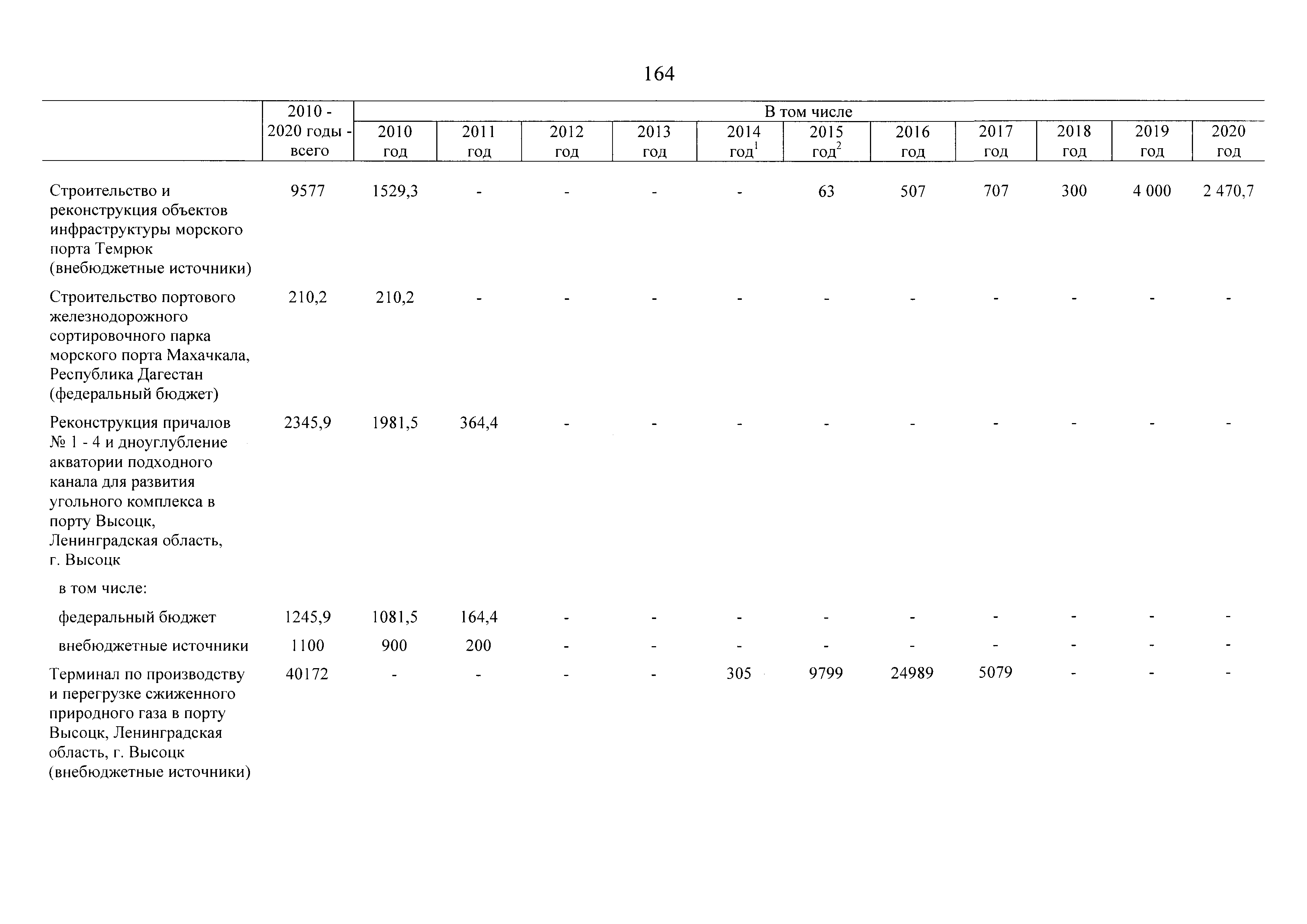 164

| | 2010 - 2020 годы - всего | В том числе | | | | | | | | | | |
|---|---|---|---|---|---|---|---|---|---|---|---|---|
| | | 2010 год | 2011 год | 2012 год | 2013 год | 2014 год$^1$ | 2015 год$^2$ | 2016 год | 2017 год | 2018 год | 2019 год | 2020 год |
| Строительство и реконструкция объектов инфраструктуры морского порта Темрюк (внебюджетные источники) | 9577 | 1529,3 | - | - | - | - | 63 | 507 | 707 | 300 | 4 000 | 2 470,7 |
| Строительство портового железнодорожного сортировочного парка морского порта Махачкала, Республика Дагестан (федеральный бюджет) | 210,2 | 210,2 | - | - | - | - | - | - | - | - | - | - |
| Реконструкция причалов № 1 - 4 и дноуглубление акватории подходного канала для развития угольного комплекса в порту Высоцк, Ленинградская область, г. Высоцк | 2345,9 | 1981,5 | 364,4 | - | - | - | - | - | - | - | - | - |
| в том числе: | | | | | | | | | | | | |
| федеральный бюджет | 1245,9 | 1081,5 | 164,4 | - | - | - | - | - | - | - | - | - |
| внебюджетные источники | 1100 | 900 | 200 | - | - | - | - | - | - | - | - | - |
| Терминал по производству и перегрузке сжиженного природного газа в порту Высоцк, Ленинградская область, г. Высоцк (внебюджетные источники) | 40172 | - | - | - | - | 305 | 9799 | 24989 | 5079 | - | - | - |